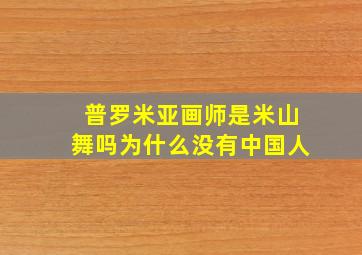 普罗米亚画师是米山舞吗为什么没有中国人